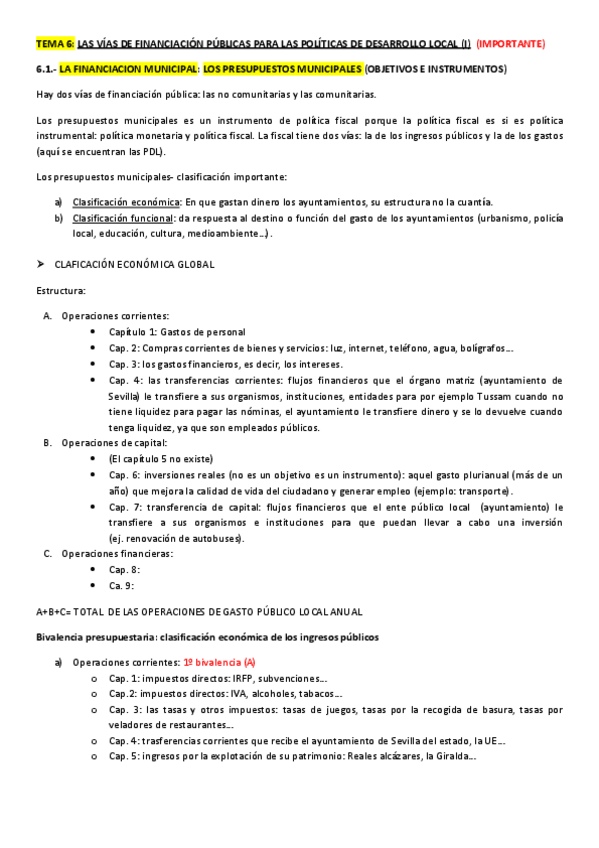 TEMA 6: LAS VÍAS DE FINANCIACIÓN PÚBLICAS PARA LAS POLÍTICAS DE DESARROLLO LOCAL (I) (IMPORTANTE)

6.1.- LA FINANCIACION MUNICIPAL: LOS PRESUPUESTOS MUNICIPALES (OBJETIVOS E INSTRUMENTOS)

Hay dos vías de financiación pública: las no comunitarias y las comunitarias.

Los presupuestos municipales es un instrumento de política fiscal porque la política fiscal es si es política instrumental: política monetaria y política fiscal. La fiscal tiene dos vías: la de los ingresos públicos y la de los gastos (aquí se encuentran las PDL).

Los presupuestos municipales- clasificación importante:

a) Clasificación económica: En que gastan dinero los ayuntamientos, su estructura no la cuantía.
b) Clasificación funcional: da respuesta al destino o función del gasto de los ayuntamientos (urbanismo, policía local, educación, cultura, medioambiente…).

➤ CLAFICACIÓN ECONÓMICA GLOBAL

Estructura:

A. Operaciones corrientes:
• Capítulo 1: Gastos de personal
• Cap. 2: Compras corrientes de bienes y servicios: luz, internet, teléfono, agua, bolígrafos…
• Cap. 3: los gastos financieros, es decir, los intereses.
• Cap. 4: las transferencias corrientes: flujos financieros que el órgano matriz (ayuntamiento de Sevilla) le transfiere a sus organismos, instituciones, entidades para por ejemplo Tussam cuando no tiene liquidez para pagar las nóminas, el ayuntamiento le transfiere dinero y se lo devuelve cuando tenga liquidez, ya que son empleados públicos.
B. Operaciones de capital:
• (El capítulo 5 no existe)
• Cap. 6: inversiones reales (no es un objetivo es un instrumento): aquel gasto plurianual (más de un año) que mejora la calidad de vida del ciudadano y generar empleo (ejemplo: transporte).
• Cap. 7: transferencia de capital: flujos financieros que el ente público local (ayuntamiento) le transfiere a sus organismos e instituciones para que puedan llevar a cabo una inversión (ej. renovación de autobuses).
C. Operaciones financieras:
• Cap. 8:
• Ca. 9:

A+B+C= TOTAL DE LAS OPERACIONES DE GASTO PÚBLICO LOCAL ANUAL

Bivalencia presupuestaria: clasificación económica de los ingresos públicos

a) Operaciones corrientes: 1º bivalencia (A)
o Cap. 1: impuestos directos: IRFP, subvenciones…
o Cap.2: impuestos directos: IVA, alcoholes, tabacos…
o Cap. 3: las tasas y otros impuestos: tasas de juegos, tasas por la recogida de basura, tasas por veladores de restaurantes…
o Cap. 4: trasferencias corrientes que recibe el ayuntamiento de Sevilla del estado, la UE…
o Cap. 5: ingresos por la explotación de su patrimonio: Reales alcázares, la Giralda…